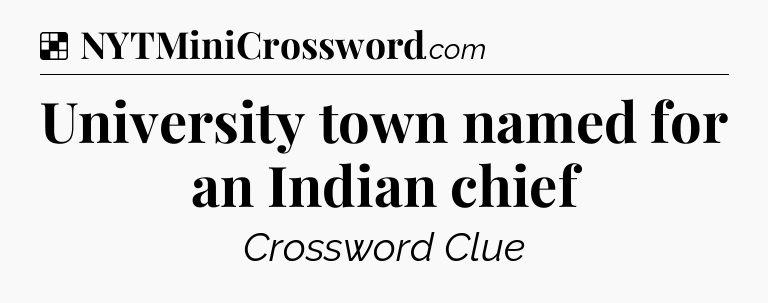 NYTMiniCrossword.com

University town named for an Indian chief

Crossword Clue